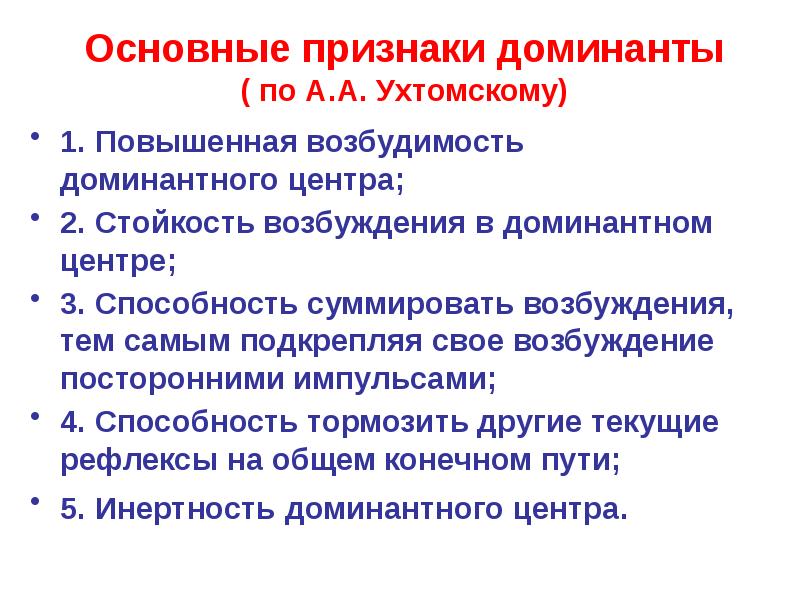 Основные признаки доминанты
( по А.А. Ухтомскому)

• 1. Повышенная возбудимость доминантного центра;
• 2. Стойкость возбуждения в доминантном центре;
• 3. Способность суммировать возбуждения, тем самым подкрепляя свое возбуждение посторонними импульсами;
• 4. Способность тормозить другие текущие рефлексы на общем конечном пути;
• 5. Инертность доминантного центра.